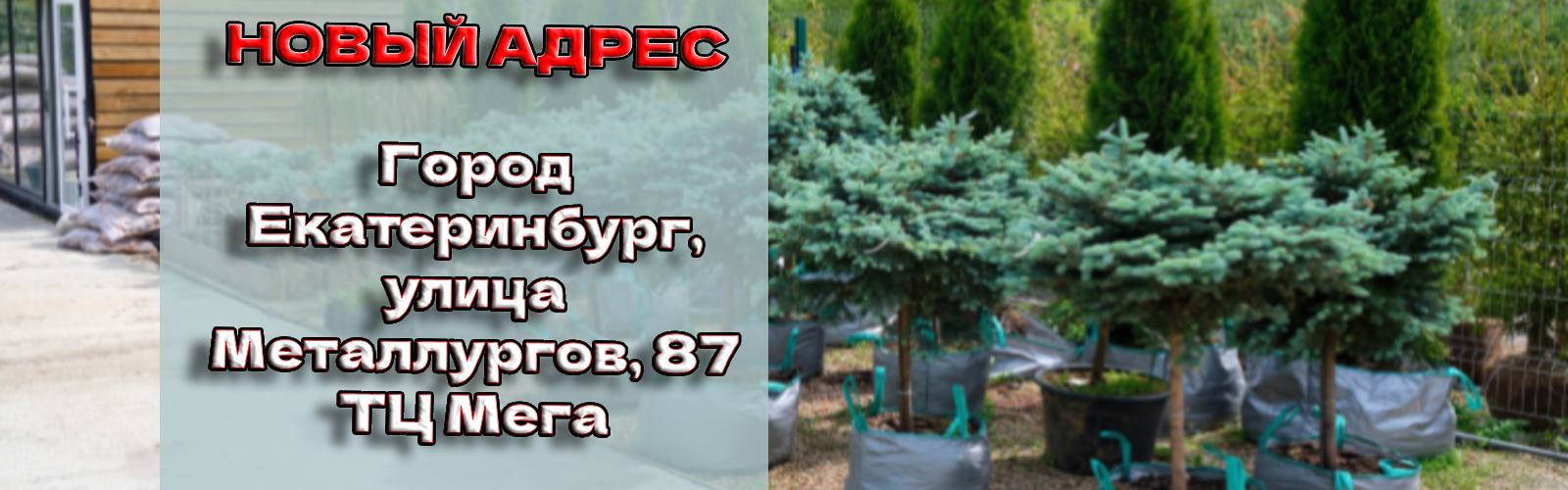 НОВЫЙ АДРЕС

Город Екатеринбург, улица Металлургов, 87 ТЦ Мега